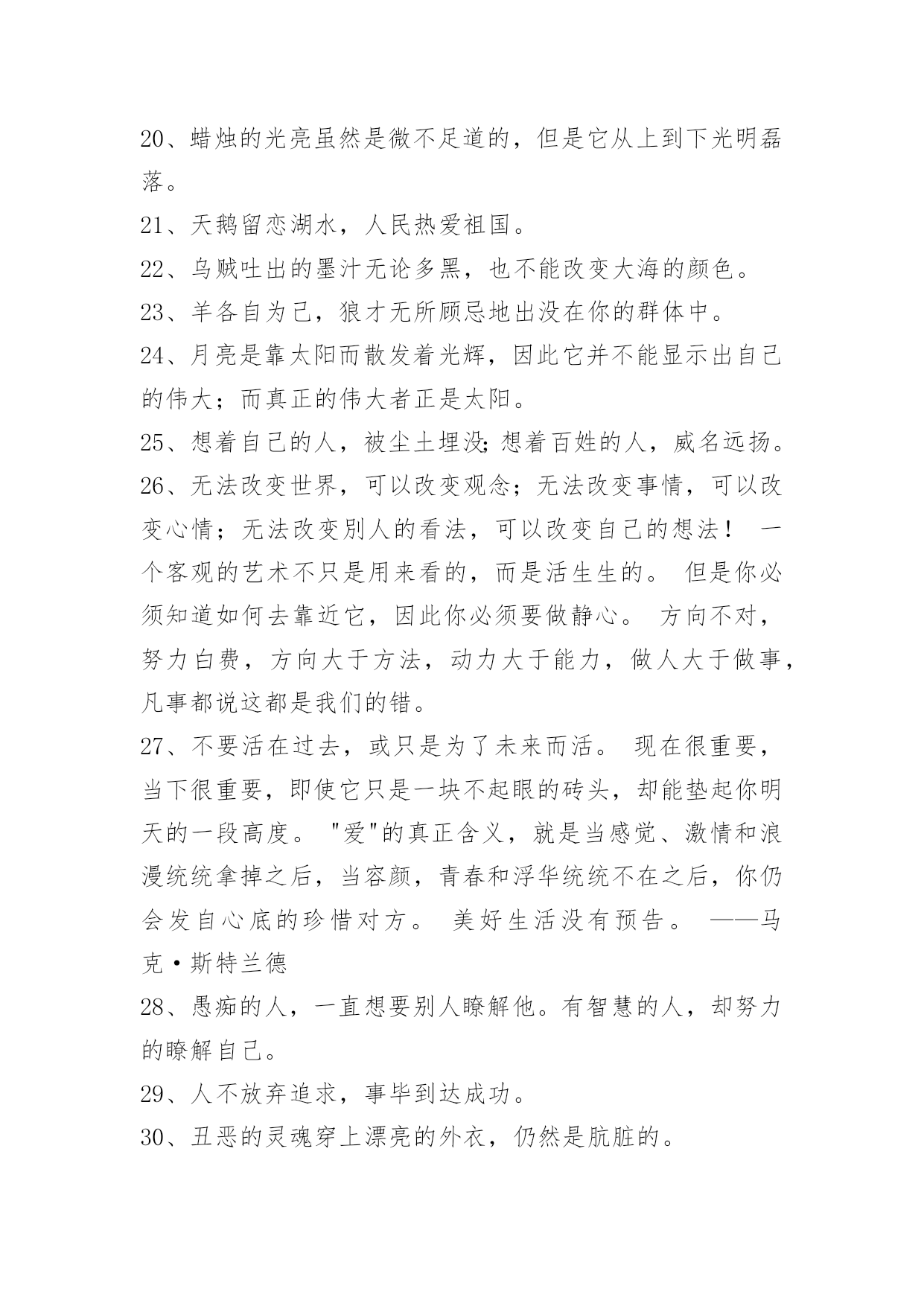 20、蜡烛的光亮虽然是微不足道的，但是它从上到下光明磊落。

21、天鹅留恋湖水，人民热爱祖国。

22、乌贼吐出的墨汁无论多黑，也不能改变大海的颜色。

23、羊各自为己，狼才无所顾忌地出没在你的群体中。

24、月亮是靠太阳而散发着光辉，因此它并不能显示出自己的伟大；而真正的伟大者正是太阳。

25、想着自己的人，被尘土埋没;想着百姓的人，威名远扬。

26、无法改变世界，可以改变观念；无法改变事情，可以改变心情；无法改变别人的看法，可以改变自己的想法！ 一个客观的艺术不只是用来看的，而是活生生的。 但是你必须知道如何去靠近它，因此你必须要做静心。 方向不对，努力白费，方向大于方法，动力大于能力，做人大于做事，凡事都说这都是我们的错。

27、不要活在过去，或只是为了未来而活。 现在很重要，当下很重要，即使它只是一块不起眼的砖头，却能垫起你明天的一段高度。 "爱"的真正含义，就是当感觉、激情和浪漫统统拿掉之后，当容颜，青春和浮华统统不在之后，你仍会发自心底的珍惜对方。 美好生活没有预告。 ——马克·斯特兰德

28、愚痴的人，一直想要别人瞭解他。有智慧的人，却努力的瞭解自己。

29、人不放弃追求，事毕到达成功。

30、丑恶的灵魂穿上漂亮的外衣，仍然是肮脏的。